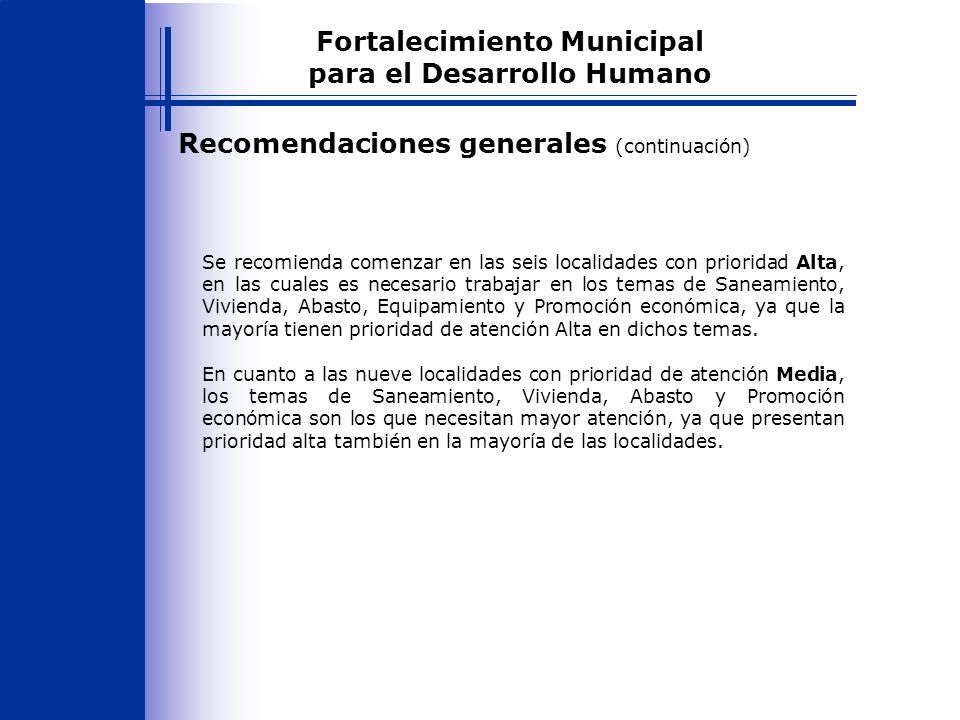 Fortalecimiento Municipal
para el Desarrollo Humano

Recomendaciones generales (continuación)

Se recomienda comenzar en las seis localidades con prioridad Alta, en las cuales es necesario trabajar en los temas de Saneamiento, Vivienda, Abasto, Equipamiento y Promoción económica, ya que la mayoría tienen prioridad de atención Alta en dichos temas.

En cuanto a las nueve localidades con prioridad de atención Media, los temas de Saneamiento, Vivienda, Abasto y Promoción económica son los que necesitan mayor atención, ya que presentan prioridad alta también en la mayoría de las localidades.